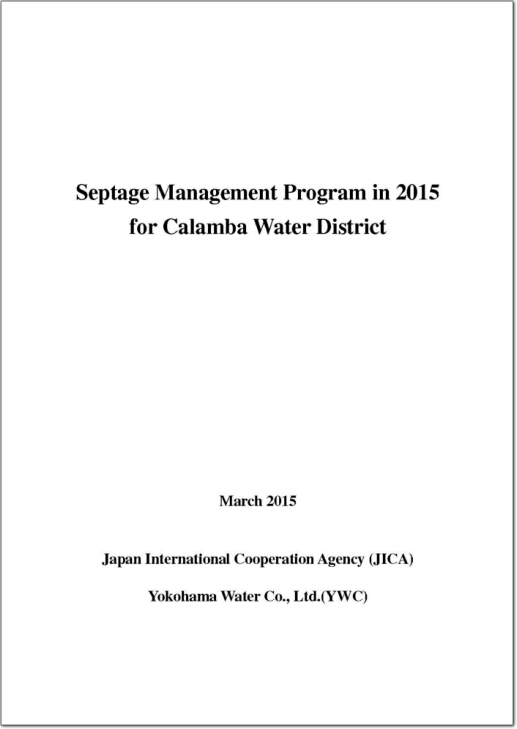 Septage Management Program in 2015
for Calamba Water District

March 2015

Japan International Cooperation Agency (JICA)

Yokohama Water Co., Ltd.(YWC)